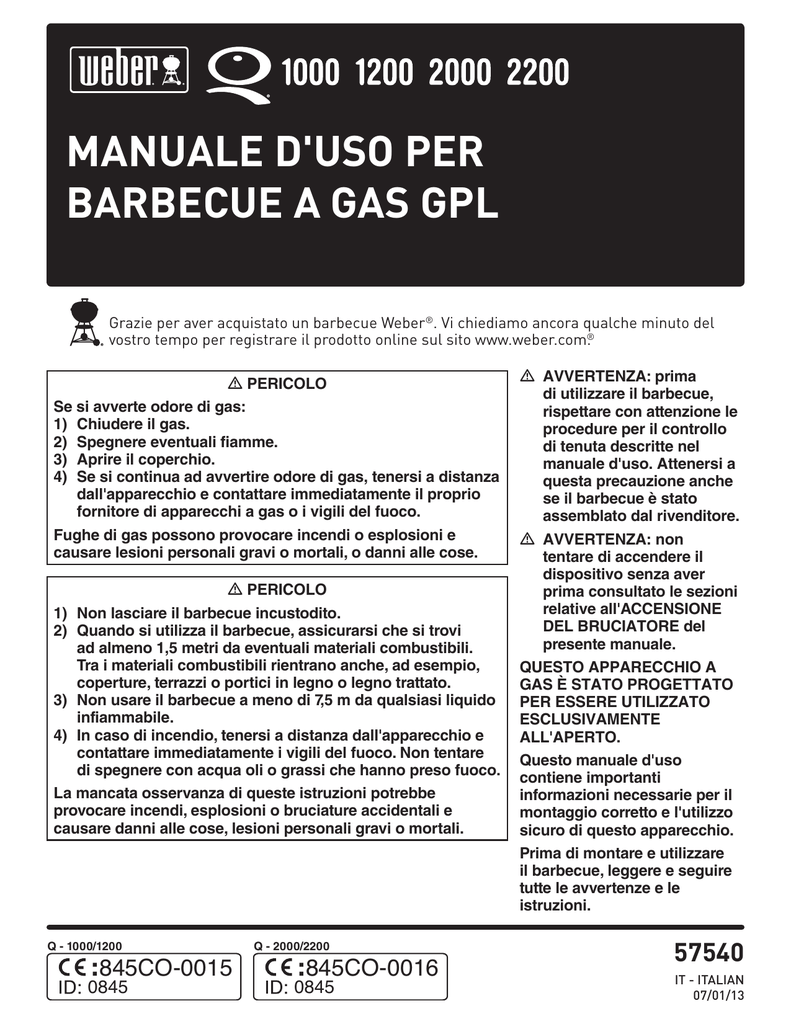 weber Q 1000 1200 2000 2200

MANUALE D'USO PER BARBECUE A GAS GPL

Grazie per aver acquistato un barbecue Weber®. Vi chiediamo ancora qualche minuto del vostro tempo per registrare il prodotto online sul sito www.weber.com®

⚠ PERICOLO

Se si avverte odore di gas:
1) Chiudere il gas.
2) Spegnere eventuali fiamme.
3) Aprire il coperchio.
4) Se si continua ad avvertire odore di gas, tenersi a distanza dall'apparecchio e contattare immediatamente il proprio fornitore di apparecchi a gas o i vigili del fuoco.

Fughe di gas possono provocare incendi o esplosioni e causare lesioni personali gravi o mortali, o danni alle cose.

⚠ PERICOLO

1) Non lasciare il barbecue incustodito.
2) Quando si utilizza il barbecue, assicurarsi che si trovi ad almeno 1,5 metri da eventuali materiali combustibili. Tra i materiali combustibili rientrano anche, ad esempio, coperture, terrazzi o portici in legno o legno trattato.
3) Non usare il barbecue a meno di 7,5 m da qualsiasi liquido infiammabile.
4) In caso di incendio, tenersi a distanza dall'apparecchio e contattare immediatamente i vigili del fuoco. Non tentare di spegnere con acqua oli o grassi che hanno preso fuoco.

La mancata osservanza di queste istruzioni potrebbe provocare incendi, esplosioni o bruciature accidentali e causare danni alle cose, lesioni personali gravi o mortali.

⚠ AVVERTENZA: prima di utilizzare il barbecue, rispettare con attenzione le procedure per il controllo di tenuta descritte nel manuale d'uso. Attenersi a questa precauzione anche se il barbecue è stato assemblato dal rivenditore.

⚠ AVVERTENZA: non tentare di accendere il dispositivo senza aver prima consultato le sezioni relative all'ACCENSIONE DEL BRUCIATORE del presente manuale.

QUESTO APPARECCHIO A GAS È STATO PROGETTATO PER ESSERE UTILIZZATO ESCLUSIVAMENTE ALL'APERTO.

Questo manuale d'uso contiene importanti informazioni necessarie per il montaggio corretto e l'utilizzo sicuro di questo apparecchio.

Prima di montare e utilizzare il barbecue, leggere e seguire tutte le avvertenze e le istruzioni.

Q - 1000/1200
CE :845CO-0015
ID: 0845

Q - 2000/2200
CE :845CO-0016
ID: 0845

57540
IT - ITALIAN
07/01/13